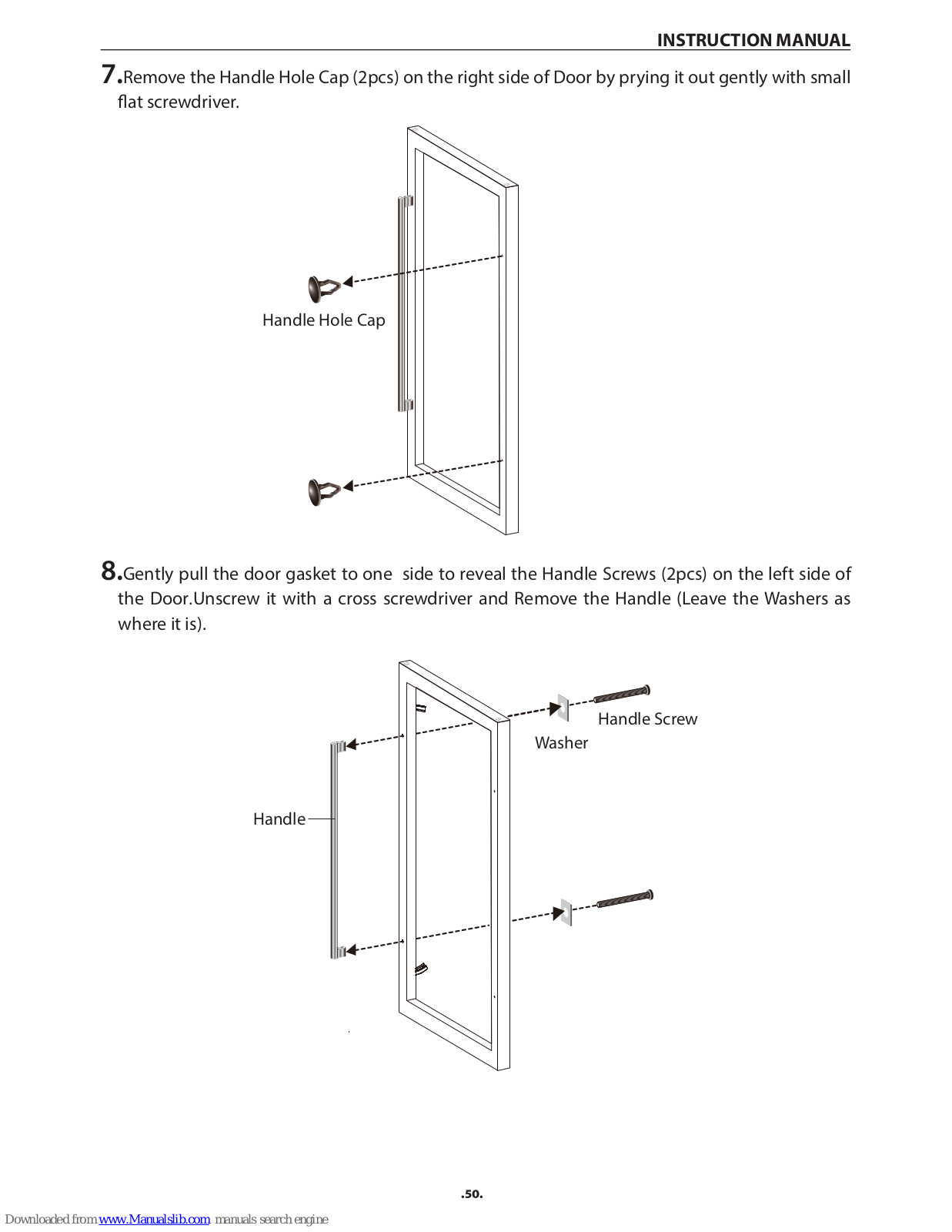 INSTRUCTION MANUAL

7.Remove the Handle Hole Cap (2pcs) on the right side of Door by prying it out gently with small flat screwdriver.

Handle Hole Cap

8.Gently pull the door gasket to one side to reveal the Handle Screws (2pcs) on the left side of the Door.Unscrew it with a cross screwdriver and Remove the Handle (Leave the Washers as where it is).

Handle Screw

Washer

Handle

.50.

Downloaded from www.Manualslib.com manuals search engine